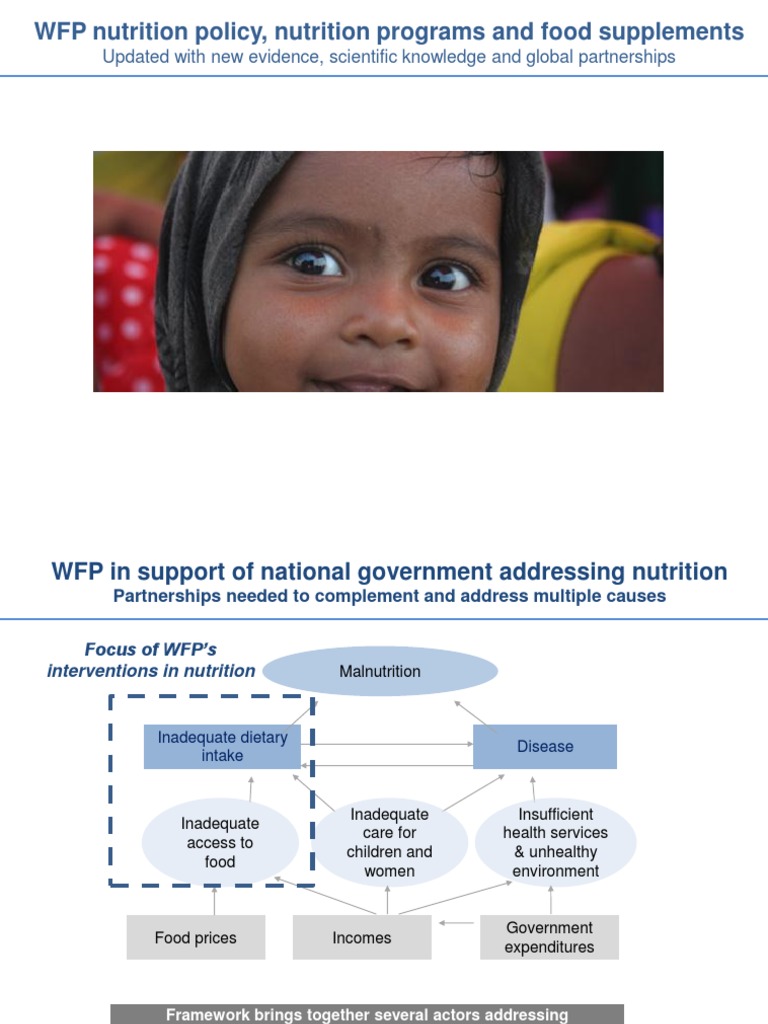 WFP nutrition policy, nutrition programs and food supplements
Updated with new evidence, scientific knowledge and global partnerships

WFP in support of national government addressing nutrition
Partnerships needed to complement and address multiple causes

Focus of WFP's interventions in nutrition

Malnutrition

Inadequate dietary intake

Disease

Inadequate access to food

Inadequate care for children and women

Insufficient health services & unhealthy environment

Food prices

Incomes

Government expenditures

Framework brings together several actors addressing